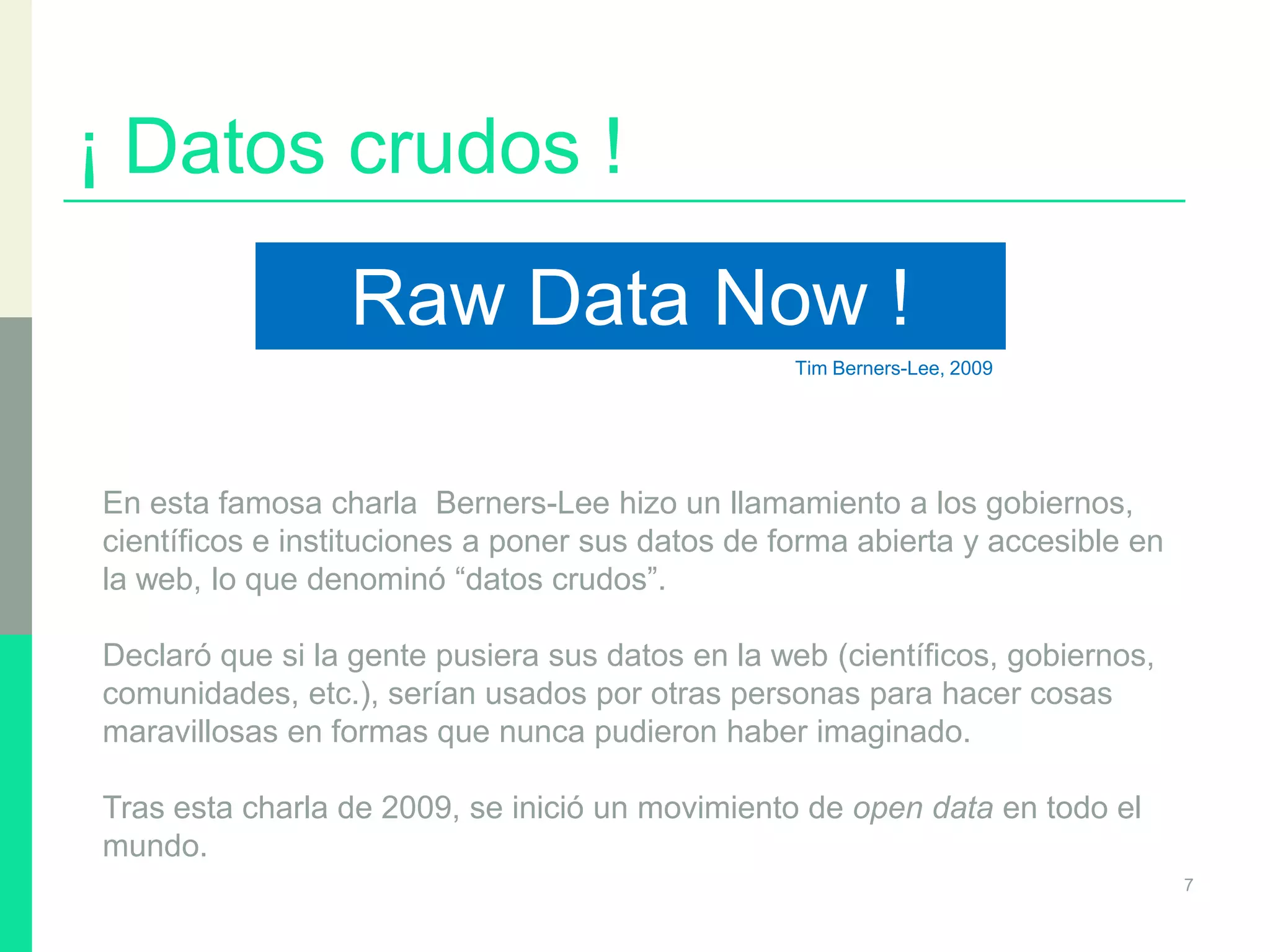 ¡ Datos crudos !

Raw Data Now !

Tim Berners-Lee, 2009

En esta famosa charla Berners-Lee hizo un llamamiento a los gobiernos, científicos e instituciones a poner sus datos de forma abierta y accesible en la web, lo que denominó “datos crudos”.

Declaró que si la gente pusiera sus datos en la web (científicos, gobiernos, comunidades, etc.), serían usados por otras personas para hacer cosas maravillosas en formas que nunca pudieron haber imaginado.

Tras esta charla de 2009, se inició un movimiento de open data en todo el mundo.

7